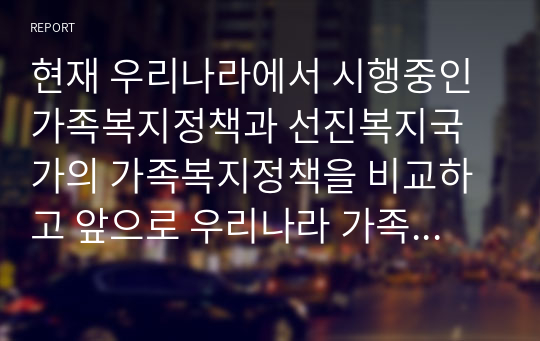 REPORT

현재 우리나라에서 시행중인 가족복지정책과 선진복지국가의 가족복지정책을 비교하고 앞으로 우리나라 가족...